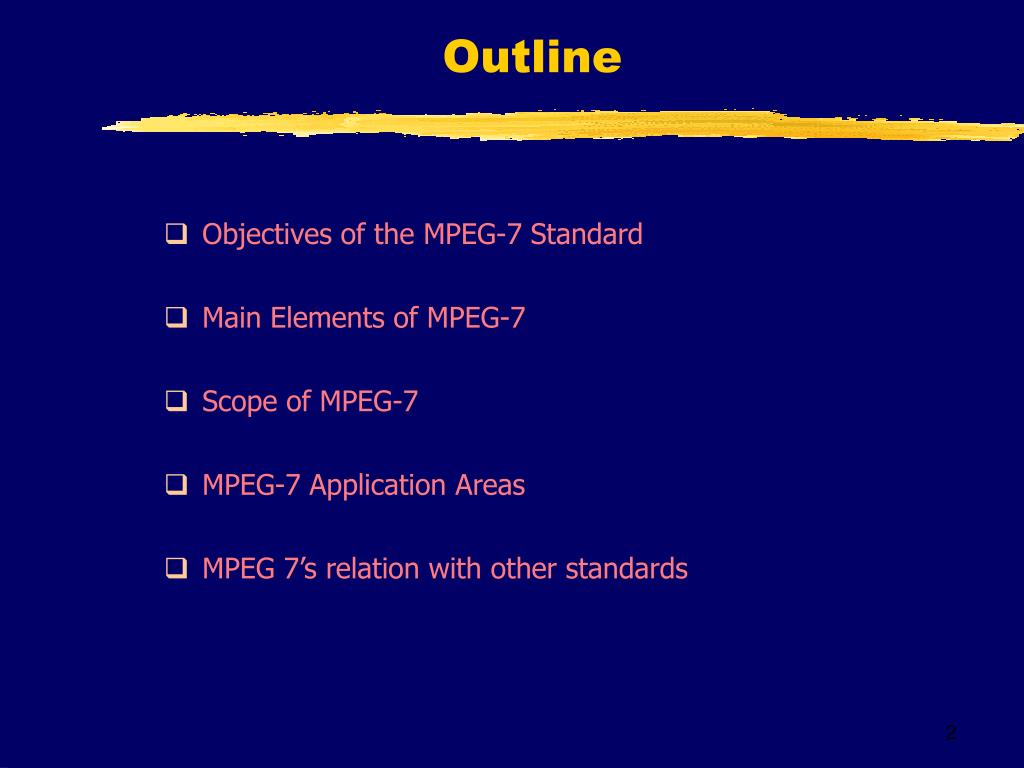 Outline

❑ Objectives of the MPEG-7 Standard

❑ Main Elements of MPEG-7

❑ Scope of MPEG-7

❑ MPEG-7 Application Areas

❑ MPEG 7’s relation with other standards

2